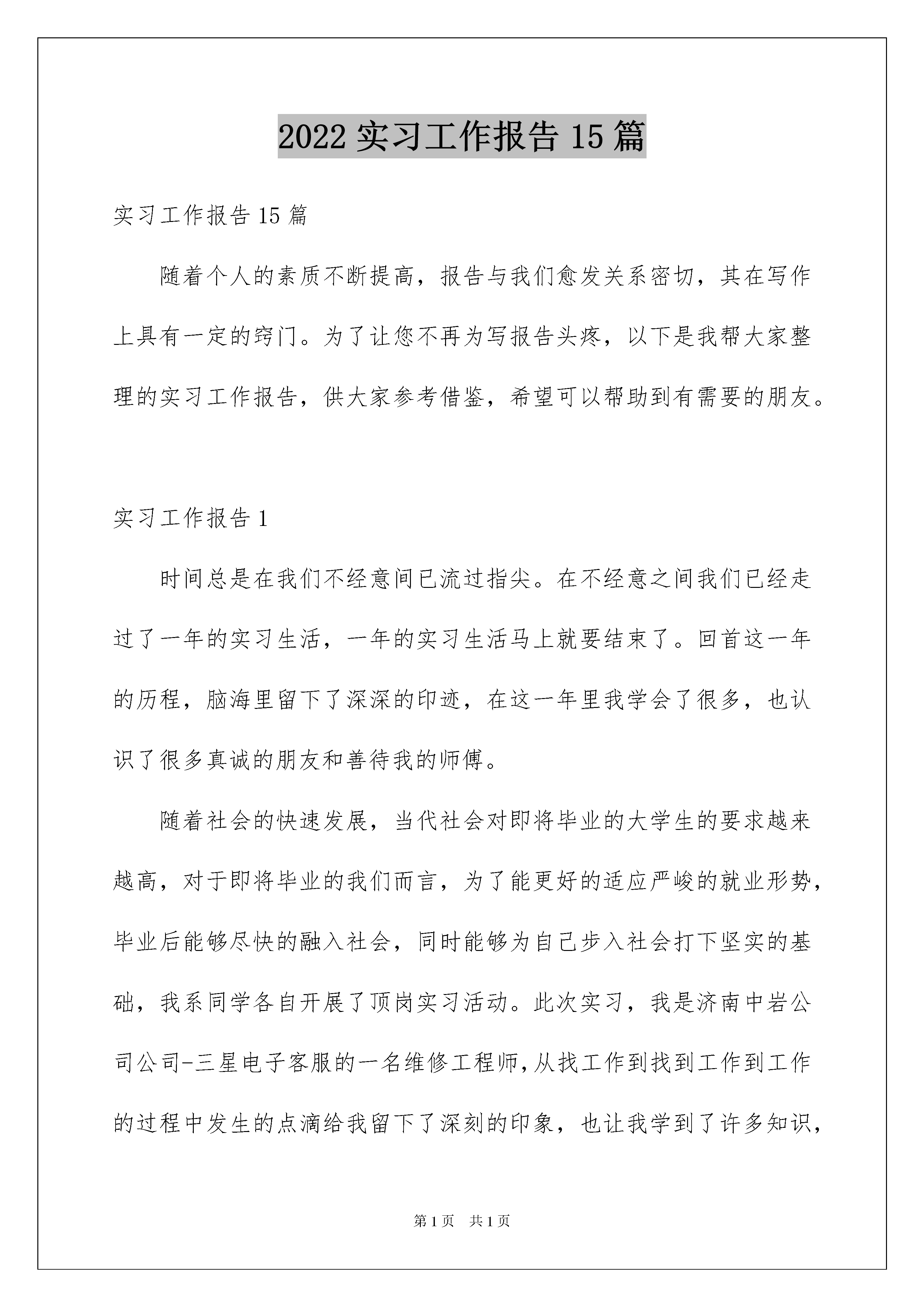 2022 实习工作报告 15 篇

实习工作报告 15 篇

随着个人的素质不断提高，报告与我们愈发关系密切，其在写作上具有一定的窍门。为了让您不再为写报告头疼，以下是我帮大家整理的实习工作报告，供大家参考借鉴，希望可以帮助到有需要的朋友。

实习工作报告 1

时间总是在我们不经意间已流过指尖。在不经意之间我们已经走过了一年的实习生活，一年的实习生活马上就要结束了。回首这一年的历程，脑海里留下了深深的印迹，在这一年里我学会了很多，也认识了很多真诚的朋友和善待我的师傅。

随着社会的快速发展，当代社会对即将毕业的大学生的要求越来越高，对于即将毕业的我们而言，为了能更好的适应严峻的就业形势，毕业后能够尽快的融入社会，同时能够为自己步入社会打下坚实的基础，我系同学各自开展了顶岗实习活动。此次实习，我是济南中岩公司公司-三星电子客服的一名维修工程师，从找工作到找到工作到工作的过程中发生的点滴给我留下了深刻的印象，也让我学到了许多知识，

第 1 页　共 1 页